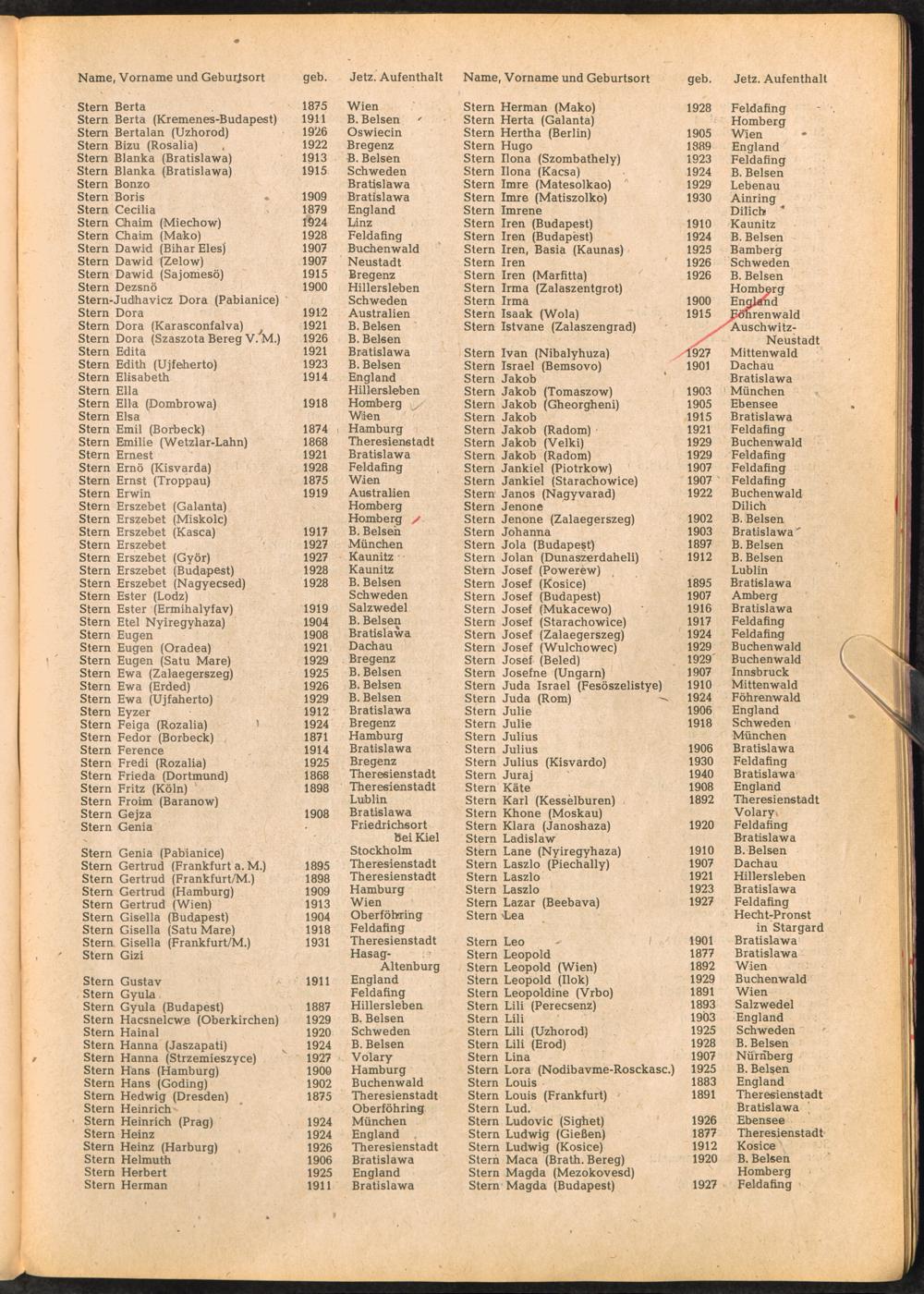 | Name, Vorname und Geburtsort | geb. | Jetz. Aufenthalt |
|---|---|---|
| Stern Berta | 1875 | Wien |
| Stern Berta (Kremenes-Budapest) | 1911 | B. Belsen |
| Stern Bertalan (Uzhorod) | 1926 | Oswiecin |
| Stern Bizu (Rosalia) | 1922 | Bregenz |
| Stern Blanka (Bratislawa) | 1913 | B. Belsen |
| Stern Blanka (Bratislawa) | 1915 | Schweden |
| Stern Bonzo | | Bratislawa |
| Stern Boris | 1909 | Bratislawa |
| Stern Cecilia | 1879 | England |
| Stern Chaim (Miechow) | 1924 | Linz |
| Stern Chaim (Mako) | 1928 | Feldafing |
| Stern Dawid (Bihar Eles) | 1907 | Buchenwald |
| Stern Dawid (Zelow) | 1907 | Neustadt |
| Stern Dawid (Sajomesö) | 1915 | Bregenz |
| Stern Dezsnö | 1900 | Hillersleben |
| Stern-Judhavicz Dora (Pabianice) | | Schweden |
| Stern Dora | 1912 | Australien |
| Stern Dora (Karasconfalva) | 1921 | B. Belsen |
| Stern Dora (Szaszota Bereg V. M.) | 1926 | B. Belsen |
| Stern Edita | 1921 | Bratislawa |
| Stern Edith (Ujfeherto) | 1923 | B. Belsen |
| Stern Elisabeth | 1914 | England |
| Stern Ella | | Hillersleben |
| Stern Ella (Dombrowa) | 1918 | Homberg |
| Stern Elsa | | Wien |
| Stern Emil (Borbeck) | 1874 | Hamburg |
| Stern Emilie (Wetzlar-Lahn) | 1868 | Theresienstadt |
| Stern Ernest | 1921 | Bratislawa |
| Stern Ernö (Kisvarda) | 1928 | Feldafing |
| Stern Ernst (Troppau) | 1875 | Wien |
| Stern Erwin | 1919 | Australien |
| Stern Erszebet (Galanta) | | Homberg |
| Stern Erszebet (Miskolc) | | Homberg |
| Stern Erszebet (Kasca) | 1917 | B. Belsen |
| Stern Erszebet | 1927 | München |
| Stern Erszebet (Györ) | 1927 | Kaunitz |
| Stern Erszebet (Budapest) | 1928 | Kaunitz |
| Stern Erszebet (Nagyecsed) | 1928 | B. Belsen |
| Stern Ester (Lodz) | | Schweden |
| Stern Ester (Ermihalyfav) | 1919 | Salzwedel |
| Stern Etel Nyiregyhaza) | 1904 | B. Belsen |
| Stern Eugen | 1908 | Bratislawa |
| Stern Eugen (Oradea) | 1921 | Dachau |
| Stern Eugen (Satu Mare) | 1929 | Bregenz |
| Stern Ewa (Zalaegerszeg) | 1925 | B. Belsen |
| Stern Ewa (Erded) | 1926 | B. Belsen |
| Stern Ewa (Ujfaherto) | 1929 | B. Belsen |
| Stern Eyzer | 1912 | Bratislawa |
| Stern Feiga (Rozalia) | 1924 | Bregenz |
| Stern Fedor (Borbeck) | 1871 | Hamburg |
| Stern Ference | 1914 | Bratislawa |
| Stern Fredi (Rozalia) | 1925 | Bregenz |
| Stern Frieda (Dortmund) | 1868 | Theresienstadt |
| Stern Fritz (Köln) | 1898 | Theresienstadt |
| Stern Froim (Baranow) | | Lublin |
| Stern Gejza | 1908 | Bratislawa |
| Stern Genia | | Friedrichsort bei Kiel |
| Stern Genia (Pabianice) | | Stockholm |
| Stern Gertrud (Frankfurt a. M.) | 1895 | Theresienstadt |
| Stern Gertrud (Frankfurt/M.) | 1898 | Theresienstadt |
| Stern Gertrud (Hamburg) | 1909 | Hamburg |
| Stern Gertrud (Wien) | 1913 | Wien |
| Stern Gisella (Budapest) | 1904 | Oberföhring |
| Stern Gisella (Satu Mare) | 1918 | Feldafing |
| Stern Gisella (Frankfurt/M.) | 1931 | Theresienstadt |
| Stern Gizi | | Hasag-Altenburg |
| Stern Gustav | 1911 | England |
| Stern Gyula | | Feldafing |
| Stern Gyula (Budapest) | 1887 | Hillersleben |
| Stern Hacsnelcwe (Oberkirchen) | 1929 | B. Belsen |
| Stern Hainal | 1920 | Schweden |
| Stern Hanna (Jaszapati) | 1924 | B. Belsen |
| Stern Hanna (Strzemieszyce) | 1927 | Volary |
| Stern Hans (Hamburg) | 1900 | Hamburg |
| Stern Hans (Goding) | 1902 | Buchenwald |
| Stern Hedwig (Dresden) | 1875 | Theresienstadt |
| Stern Heinrich | | Oberföhring |
| Stern Heinrich (Prag) | 1924 | München |
| Stern Heinz | 1924 | England |
| Stern Heinz (Harburg) | 1926 | Theresienstadt |
| Stern Helmuth | 1906 | Bratislawa |
| Stern Herbert | 1925 | England |
| Stern Herman | 1911 | Bratislawa |

| Name, Vorname und Geburtsort | geb. | Jetz. Aufenthalt |
|---|---|---|
| Stern Herman (Mako) | 1928 | Feldafing |
| Stern Herta (Galanta) | | Homberg |
| Stern Hertha (Berlin) | 1905 | Wien |
| Stern Hugo | 1889 | England |
| Stern Ilona (Szombathely) | 1923 | Feldafing |
| Stern Ilona (Kacsa) | 1924 | B. Belsen |
| Stern Imre (Matesolkao) | 1929 | Lebenau |
| Stern Imre (Matiszolko) | 1930 | Ainring |
| Stern Imrene | | Dilich |
| Stern Iren (Budapest) | 1910 | Kaunitz |
| Stern Iren (Budapest) | 1924 | B. Belsen |
| Stern Iren, Basia (Kaunas) | 1925 | Bamberg |
| Stern Iren | 1926 | Schweden |
| Stern Iren (Marfitta) | 1926 | B. Belsen |
| Stern Irma (Zalaszentgrot) | | Homberg |
| Stern Irma | 1900 | England |
| Stern Isaak (Wola) | 1915 | Föhrenwald |
| Stern Istvane (Zalaszengrad) | | Auschwitz-Neustadt |
| Stern Ivan (Nibalyhuza) | 1927 | Mittenwald |
| Stern Israel (Bemsovo) | 1901 | Dachau |
| Stern Jakob | | Bratislawa |
| Stern Jakob (Tomaszow) | 1903 | München |
| Stern Jakob (Gheorgheni) | 1905 | Ebensee |
| Stern Jakob | 1915 | Bratislawa |
| Stern Jakob (Radom) | 1921 | Feldafing |
| Stern Jakob (Velki) | 1929 | Buchenwald |
| Stern Jakob (Radom) | 1929 | Feldafing |
| Stern Jankiel (Piotrkow) | 1907 | Feldafing |
| Stern Jankiel (Starachowice) | 1907 | Feldafing |
| Stern Janos (Nagyvarad) | 1922 | Buchenwald |
| Stern Jenone | | Dilich |
| Stern Jenone (Zalaegerszeg) | 1902 | B. Belsen |
| Stern Johanna | 1903 | Bratislawa |
| Stern Jola (Budapest) | 1897 | B. Belsen |
| Stern Jolan (Dunaszerdaheli) | 1912 | B. Belsen |
| Stern Josef (Powerew) | | Lublin |
| Stern Josef (Kosice) | 1895 | Bratislawa |
| Stern Josef (Budapest) | 1907 | Amberg |
| Stern Josef (Mukacewo) | 1916 | Bratislawa |
| Stern Josef (Starachowice) | 1917 | Feldafing |
| Stern Josef (Zalaegerszeg) | 1924 | Feldafing |
| Stern Josef (Wulchowec) | 1929 | Buchenwald |
| Stern Josef (Beled) | 1929 | Buchenwald |
| Stern Josefne (Ungarn) | 1907 | Innsbruck |
| Stern Juda Israel (Fesöszelistye) | 1910 | Mittenwald |
| Stern Juda (Rom) | 1924 | Föhrenwald |
| Stern Julie | 1906 | England |
| Stern Julie | 1918 | Schweden |
| Stern Julius | | München |
| Stern Julius | 1906 | Bratislawa |
| Stern Julius (Kisvardo) | 1930 | Feldafing |
| Stern Juraj | 1940 | Bratislawa |
| Stern Käte | 1908 | England |
| Stern Karl (Kesselburen) | 1892 | Theresienstadt |
| Stern Khone (Moskau) | | Volary |
| Stern Klara (Janoshaza) | 1920 | Feldafing |
| Stern Ladislaw | | Bratislawa |
| Stern Lane (Nyiregyhaza) | 1910 | B. Belsen |
| Stern Laszlo (Piechally) | 1907 | Dachau |
| Stern Laszlo | 1921 | Hillersleben |
| Stern Laszlo | 1923 | Bratislawa |
| Stern Lazar (Beebava) | 1927 | Feldafing |
| Stern Lea | | Hecht-Pronst in Stargard |
| Stern Leo | 1901 | Bratislawa |
| Stern Leopold | 1877 | Bratislawa |
| Stern Leopold (Wien) | 1892 | Wien |
| Stern Leopold (Ilok) | 1929 | Buchenwald |
| Stern Leopoldine (Vrbo) | 1891 | Wien |
| Stern Lili (Perecsenz) | 1893 | Salzwedel |
| Stern Lili | 1903 | England |
| Stern Lili (Uzhorod) | 1925 | Schweden |
| Stern Lili (Erod) | 1928 | B. Belsen |
| Stern Lina | 1907 | Nürnberg |
| Stern Lora (Nodibavme-Rosckasc.) | 1925 | B. Belsen |
| Stern Louis | 1883 | England |
| Stern Louis (Frankfurt) | 1891 | Theresienstadt |
| Stern Lud. | | Bratislawa |
| Stern Ludovic (Sighet) | 1926 | Ebensee |
| Stern Ludwig (Gießen) | 1877 | Theresienstadt |
| Stern Ludwig (Kosice) | 1912 | Kosice |
| Stern Maca (Brath. Bereg) | 1920 | B. Belsen |
| Stern Magda (Mezokovesd) | | Homberg |
| Stern Magda (Budapest) | 1927 | Feldafing |